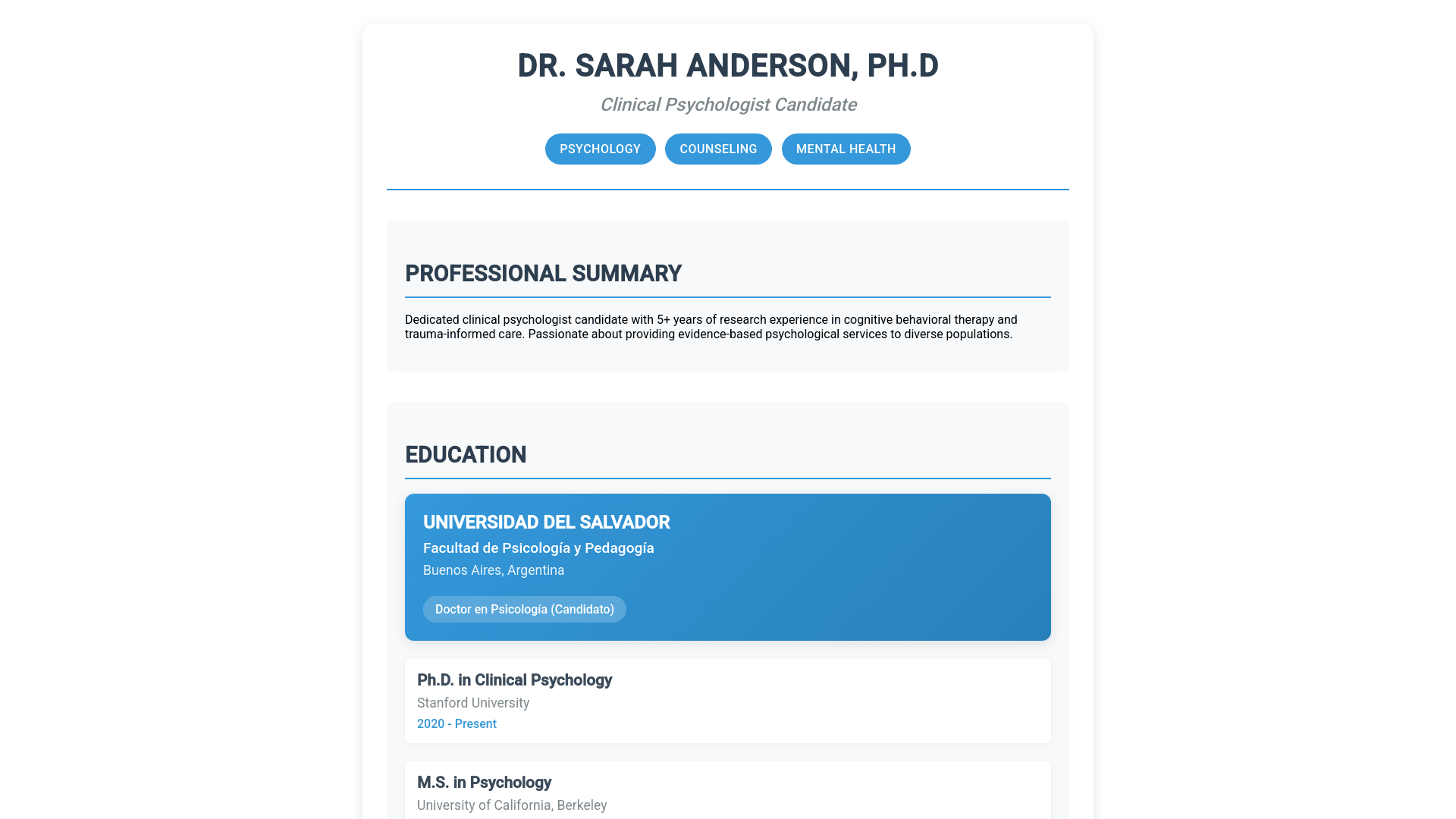 DR. SARAH ANDERSON, PH.D

Clinical Psychologist Candidate

PSYCHOLOGY COUNSELING MENTAL HEALTH

PROFESSIONAL SUMMARY

Dedicated clinical psychologist candidate with 5+ years of research experience in cognitive behavioral therapy and trauma-informed care. Passionate about providing evidence-based psychological services to diverse populations.

EDUCATION

UNIVERSIDAD DEL SALVADOR

Facultad de Psicología y Pedagogía

Buenos Aires, Argentina

Doctor en Psicología (Candidato)

Ph.D. in Clinical Psychology

Stanford University

2020 - Present

M.S. in Psychology

University of California, Berkeley